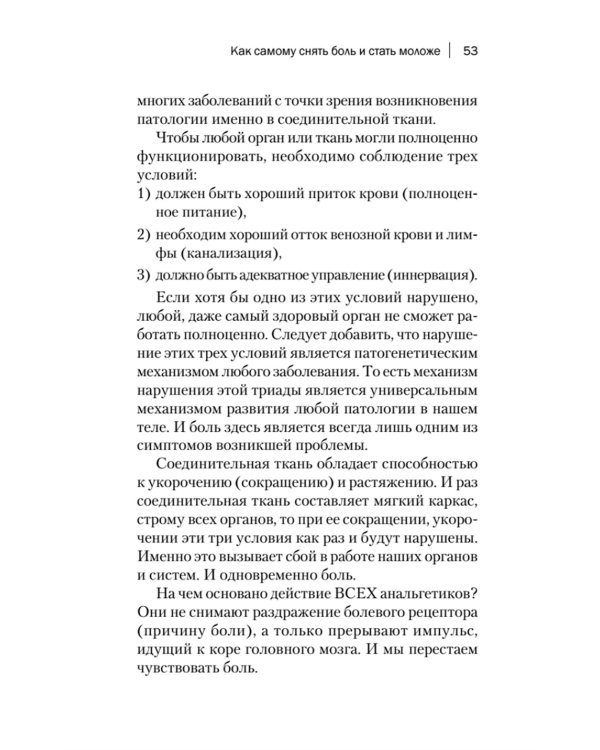 Как самому снять боль и стать моложе | 53

многих заболеваний с точки зрения возникновения патологии именно в соединительной ткани.

Чтобы любой орган или ткань могли полноценно функционировать, необходимо соблюдение трех условий:

1) должен быть хороший приток крови (полноценное питание),

2) необходим хороший отток венозной крови и лимфы (канализация),

3) должно быть адекватное управление (иннервация).

Если хотя бы одно из этих условий нарушено, любой, даже самый здоровый орган не сможет работать полноценно. Следует добавить, что нарушение этих трех условий является патогенетическим механизмом любого заболевания. То есть механизм нарушения этой триады является универсальным механизмом развития любой патологии в нашем теле. И боль здесь является всегда лишь одним из симптомов возникшей проблемы.

Соединительная ткань обладает способностью к укорочению (сокращению) и растяжению. И раз соединительная ткань составляет мягкий каркас, строму всех органов, то при ее сокращении, укорочении эти три условия как раз и будут нарушены. Именно это вызывает сбой в работе наших органов и систем. И одновременно боль.

На чем основано действие ВСЕХ анальгетиков? Они не снимают раздражение болевого рецептора (причину боли), а только прерывают импульс, идущий к коре головного мозга. И мы перестаем чувствовать боль.